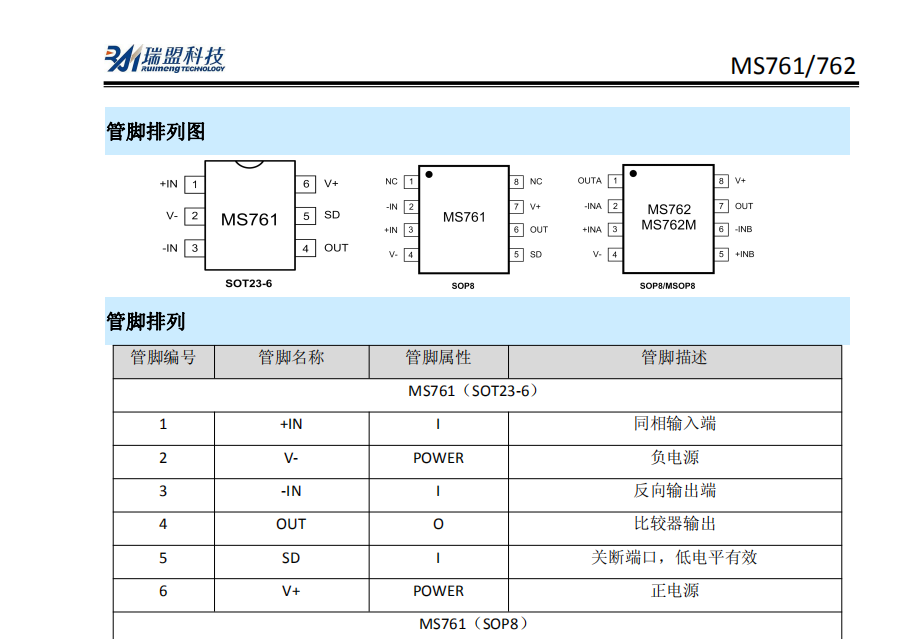 瑞盟科技
RUIMENG TECHNOLOGY

MS761/762

管脚排列图

+IN 1
V- 2
-IN 3
MS761
6 V+
5 SD
4 OUT
SOT23-6

NC 1
-IN 2
+IN 3
V- 4
MS761
8 NC
7 V+
6 OUT
5 SD
SOP8

OUTA 1
-INA 2
+INA 3
V- 4
MS762
MS762M
8 V+
7 OUT
6 -INB
5 +INB
SOP8/MSOP8

管脚排列

| 管脚编号 | 管脚名称 | 管脚属性 | 管脚描述 |
|---|---|---|---|
| MS761（SOT23-6） | | | |
| 1 | +IN | I | 同相输入端 |
| 2 | V- | POWER | 负电源 |
| 3 | -IN | I | 反向输出端 |
| 4 | OUT | O | 比较器输出 |
| 5 | SD | I | 关断端口，低电平有效 |
| 6 | V+ | POWER | 正电源 |
| MS761（SOP8） | | | |